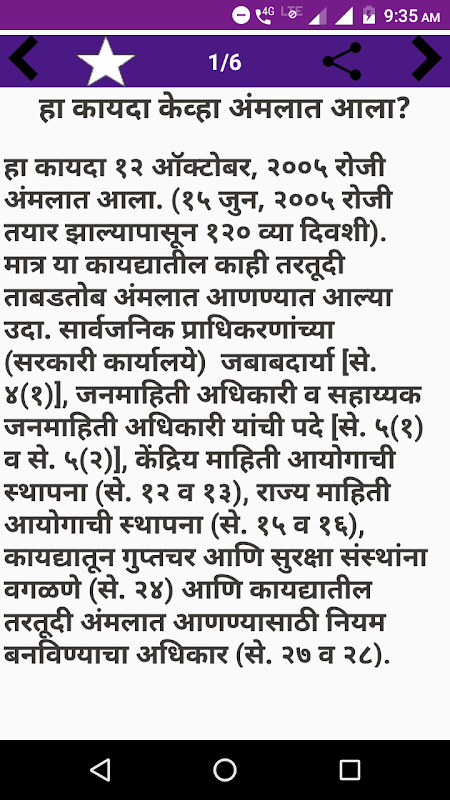 4G LTE 9:35 AM

1/6

हा कायदा केव्हा अंमलात आला?

हा कायदा १२ ऑक्टोबर, २००५ रोजी अंमलात आला. (१५ जुन, २००५ रोजी तयार झाल्यापासून १२० व्या दिवशी). मात्र या कायद्यातील काही तरतूदी ताबडतोब अंमलात आणण्यात आल्या उदा. सार्वजनिक प्राधिकरणांच्या (सरकारी कार्यालये) जबाबदार्या [से. ४(१)], जनमाहिती अधिकारी व सहाय्यक जनमाहिती अधिकारी यांची पदे [से. ५(१) व से. ५(२)], केंद्रिय माहिती आयोगाची स्थापना (से. १२ व १३), राज्य माहिती आयोगाची स्थापना (से. १५ व १६), कायद्यातून गुप्तचर आणि सुरक्षा संस्थांना वगळणे (से. २४) आणि कायद्यातील तरतूदी अंमलात आणण्यासाठी नियम बनविण्याचा अधिकार (से. २७ व २८).